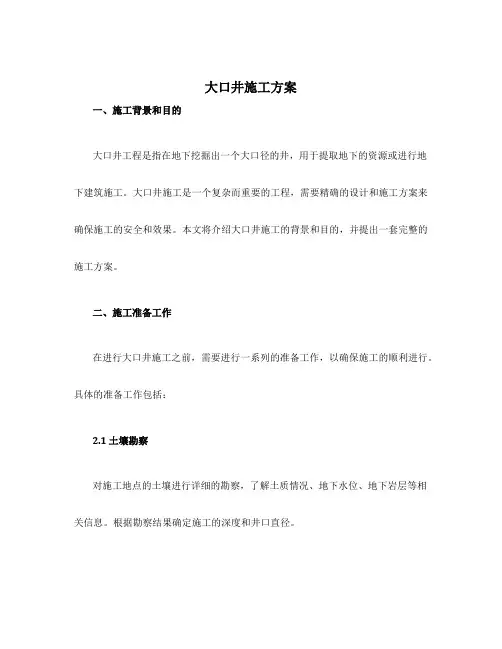 大口井施工方案

一、施工背景和目的

大口井工程是指在地下挖掘出一个大口径的井，用于提取地下的资源或进行地下建筑施工。大口井施工是一个复杂而重要的工程，需要精确的设计和施工方案来确保施工的安全和效果。本文将介绍大口井施工的背景和目的，并提出一套完整的施工方案。

二、施工准备工作

在进行大口井施工之前，需要进行一系列的准备工作，以确保施工的顺利进行。具体的准备工作包括：

2.1 土壤勘察

对施工地点的土壤进行详细的勘察，了解土质情况、地下水位、地下岩层等相关信息。根据勘察结果确定施工的深度和井口直径。